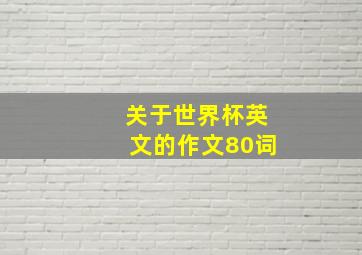 关于世界杯英文的作文80词